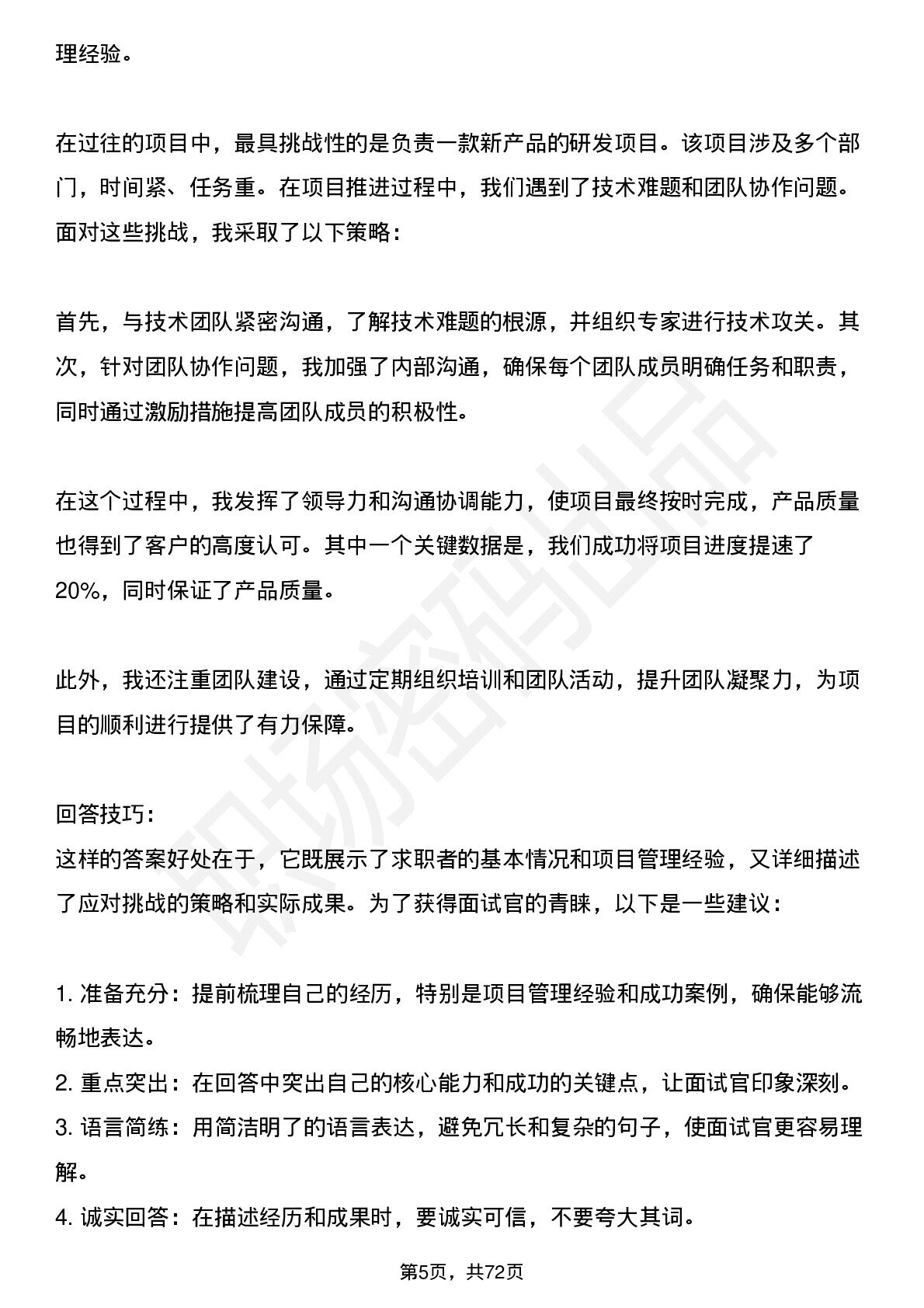 理经验。

在过往的项目中，最具挑战性的是负责一款新产品的研发项目。该项目涉及多个部门，时间紧、任务重。在项目推进过程中，我们遇到了技术难题和团队协作问题。面对这些挑战，我采取了以下策略：

首先，与技术团队紧密沟通，了解技术难题的根源，并组织专家进行技术攻关。其次，针对团队协作问题，我加强了内部沟通，确保每个团队成员明确任务和职责，同时通过激励措施提高团队成员的积极性。

在这个过程中，我发挥了领导力和沟通协调能力，使项目最终按时完成，产品质量也得到了客户的高度认可。其中一个关键数据是，我们成功将项目进度提速了20%，同时保证了产品质量。

此外，我还注重团队建设，通过定期组织培训和团队活动，提升团队凝聚力，为项目的顺利进行提供了有力保障。

回答技巧：
这样的答案好处在于，它既展示了求职者的基本情况和项目管理经验，又详细描述了应对挑战的策略和实际成果。为了获得面试官的青睐，以下是一些建议：

1.准备充分：提前梳理自己的经历，特别是项目管理经验和成功案例，确保能够流畅地表达。
2.重点突出：在回答中突出自己的核心能力和成功的关键点，让面试官印象深刻。
3.语言简练：用简洁明了的语言表达，避免冗长和复杂的句子，使面试官更容易理解。
4.诚实回答：在描述经历和成果时，要诚实可信，不要夸大其词。

第5页，共72页

职场密码出品